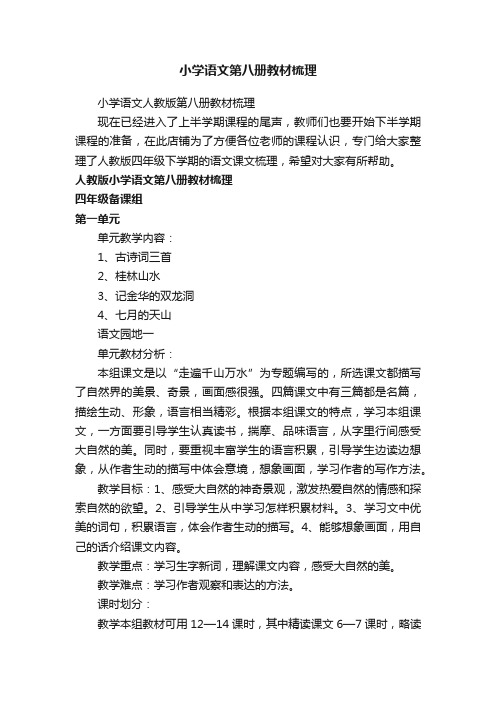 小学语文第八册教材梳理

小学语文人教版第八册教材梳理

现在已经进入了上半学期课程的尾声，教师们也要开始下半学期课程的准备，在此店铺为了方便各位老师的课程认识，专门给大家整理了人教版四年级下学期的语文课文梳理，希望对大家有所帮助。

人教版小学语文第八册教材梳理

四年级备课组

第一单元

单元教学内容：

1、古诗词三首

2、桂林山水

3、记金华的双龙洞

4、七月的天山

语文园地一

单元教材分析：

本组课文是以“走遍千山万水”为专题编写的，所选课文都描写了自然界的美景、奇景，画面感很强。四篇课文中有三篇都是名篇，描绘生动、形象，语言相当精彩。根据本组课文的特点，学习本组课文，一方面要引导学生认真读书，揣摩、品味语言，从字里行间感受大自然的美。同时，要重视丰富学生的语言积累，引导学生边读边想象，从作者生动的描写中体会意境，想象画面，学习作者的写作方法。

教学目标：1、感受大自然的神奇景观，激发热爱自然的情感和探索自然的欲望。2、引导学生从中学习怎样积累材料。3、学习文中优美的词句，积累语言，体会作者生动的描写。4、能够想象画面，用自己的话介绍课文内容。

教学重点：学习生字新词，理解课文内容，感受大自然的美。

教学难点：学习作者观察和表达的方法。

课时划分：

教学本组教材可用 12—14 课时，其中精读课文 6—7 课时，略读